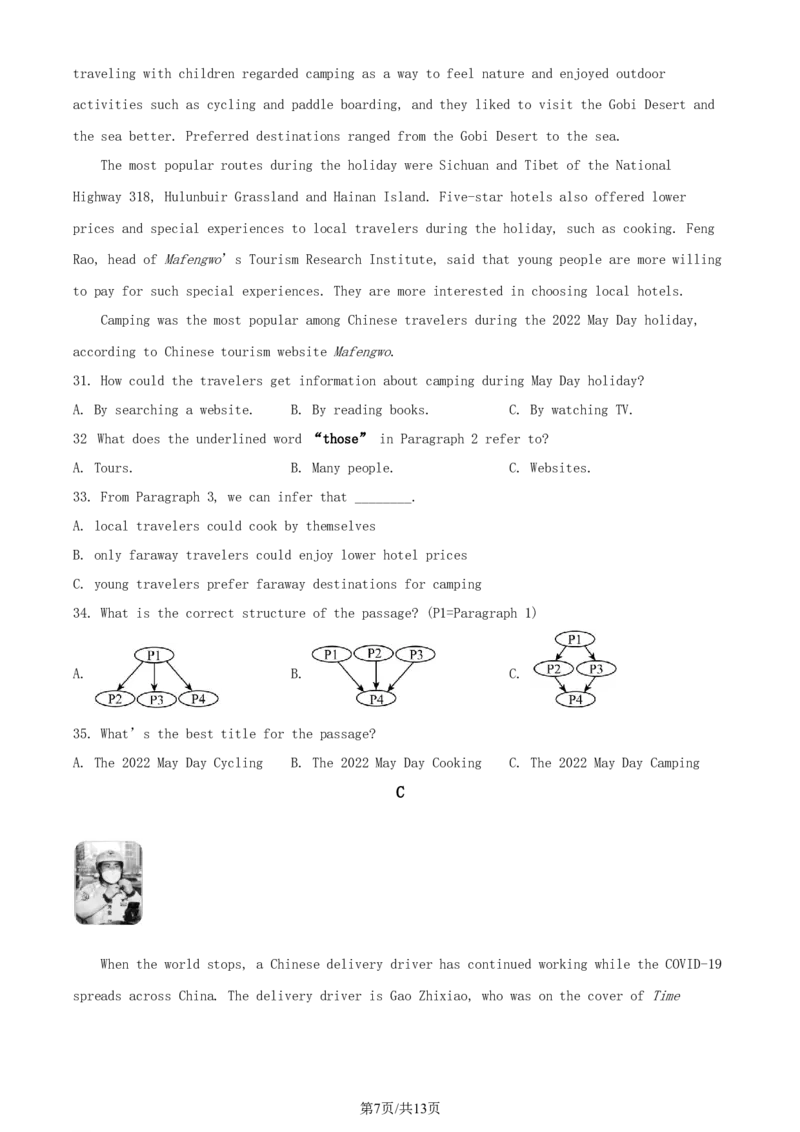 traveling with children regarded camping as a way to feel nature and enjoyed outdoor activities such as cycling and paddle boarding, and they liked to visit the Gobi Desert and the sea better. Preferred destinations ranged from the Gobi Desert to the sea.

The most popular routes during the holiday were Sichuan and Tibet of the National Highway 318, Hulunbuir Grassland and Hainan Island. Five-star hotels also offered lower prices and special experiences to local travelers during the holiday, such as cooking. Feng Rao, head of Mafengwo's Tourism Research Institute, said that young people are more willing to pay for such special experiences. They are more interested in choosing local hotels.

Camping was the most popular among Chinese travelers during the 2022 May Day holiday, according to Chinese tourism website Mafengwo.

31. How could the travelers get information about camping during May Day holiday?

A. By searching a website.     B. By reading books.     C. By watching TV.

32 What does the underlined word "those" in Paragraph 2 refer to?

A. Tours.     B. Many people.     C. Websites.

33. From Paragraph 3, we can infer that ____.

A. local travelers could cook by themselves

B. only faraway travelers could enjoy lower hotel prices

C. young travelers prefer faraway destinations for camping

34. What is the correct structure of the passage? (P1=Paragraph 1)

A. P1 P2 P3 P4     B. P1 P2 P3 P4     C. P1 P2 P3 P4

35. What's the best title for the passage?

A. The 2022 May Day Cycling     B. The 2022 May Day Cooking     C. The 2022 May Day Camping

C

When the world stops, a Chinese delivery driver has continued working while the COVID-19 spreads across China. The delivery driver is Gao Zhixiao, who was on the cover of Time

第7页/共13页